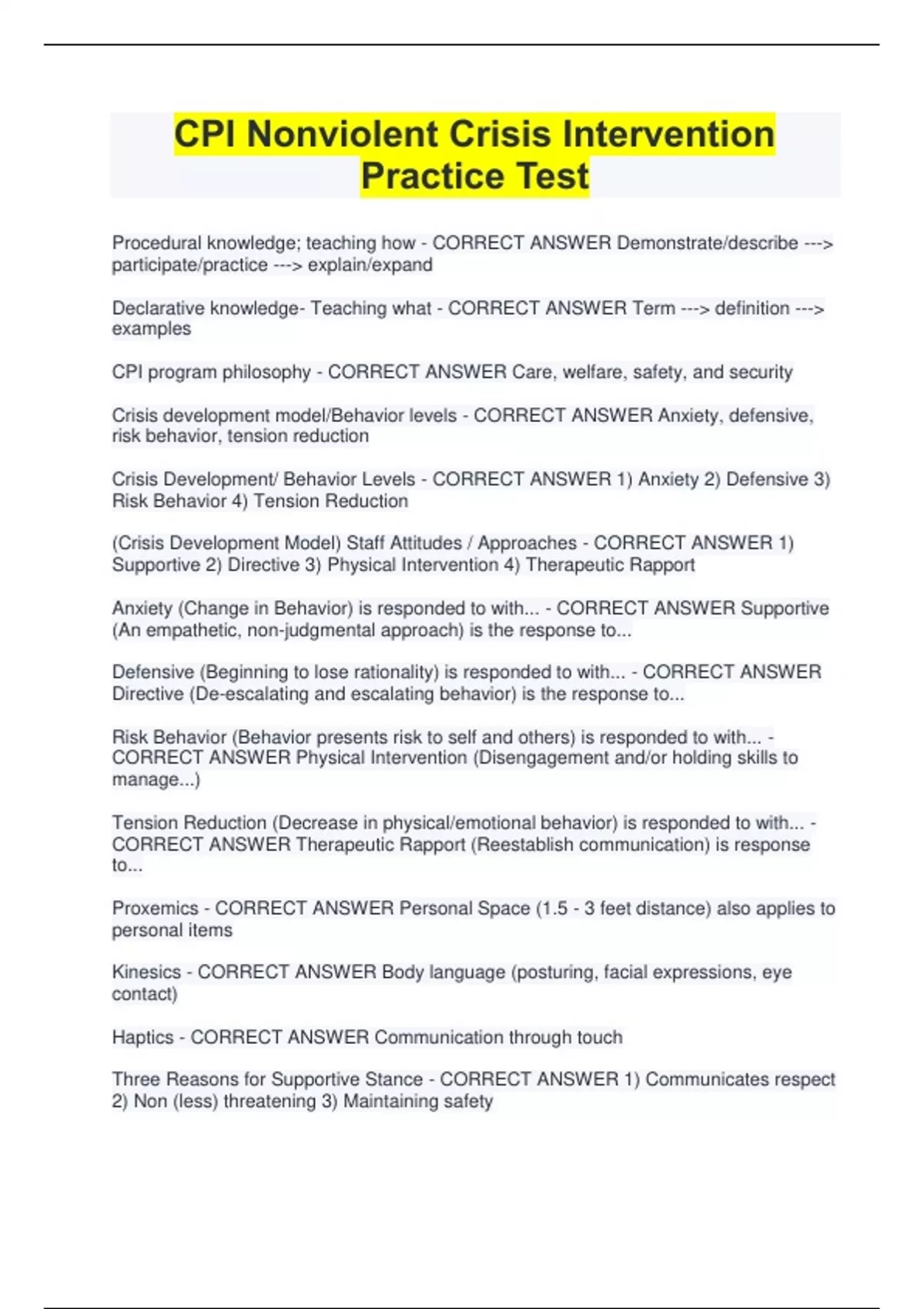 CPI Nonviolent Crisis Intervention Practice Test

Procedural knowledge; teaching how - CORRECT ANSWER Demonstrate/describe ---> participate/practice ---> explain/expand

Declarative knowledge- Teaching what - CORRECT ANSWER Term ---> definition ---> examples

CPI program philosophy - CORRECT ANSWER Care, welfare, safety, and security

Crisis development model/Behavior levels - CORRECT ANSWER Anxiety, defensive, risk behavior, tension reduction

Crisis Development/ Behavior Levels - CORRECT ANSWER 1) Anxiety 2) Defensive 3) Risk Behavior 4) Tension Reduction

(Crisis Development Model) Staff Attitudes / Approaches - CORRECT ANSWER 1) Supportive 2) Directive 3) Physical Intervention 4) Therapeutic Rapport

Anxiety (Change in Behavior) is responded to with... - CORRECT ANSWER Supportive (An empathetic, non-judgmental approach) is the response to...

Defensive (Beginning to lose rationality) is responded to with... - CORRECT ANSWER Directive (De-escalating and escalating behavior) is the response to...

Risk Behavior (Behavior presents risk to self and others) is responded to with... - CORRECT ANSWER Physical Intervention (Disengagement and/or holding skills to manage...)

Tension Reduction (Decrease in physical/emotional behavior) is responded to with... - CORRECT ANSWER Therapeutic Rapport (Reestablish communication) is response to...

Proxemics - CORRECT ANSWER Personal Space (1.5 - 3 feet distance) also applies to personal items

Kinesics - CORRECT ANSWER Body language (posturing, facial expressions, eye contact)

Haptics - CORRECT ANSWER Communication through touch

Three Reasons for Supportive Stance - CORRECT ANSWER 1) Communicates respect 2) Non (less) threatening 3) Maintaining safety